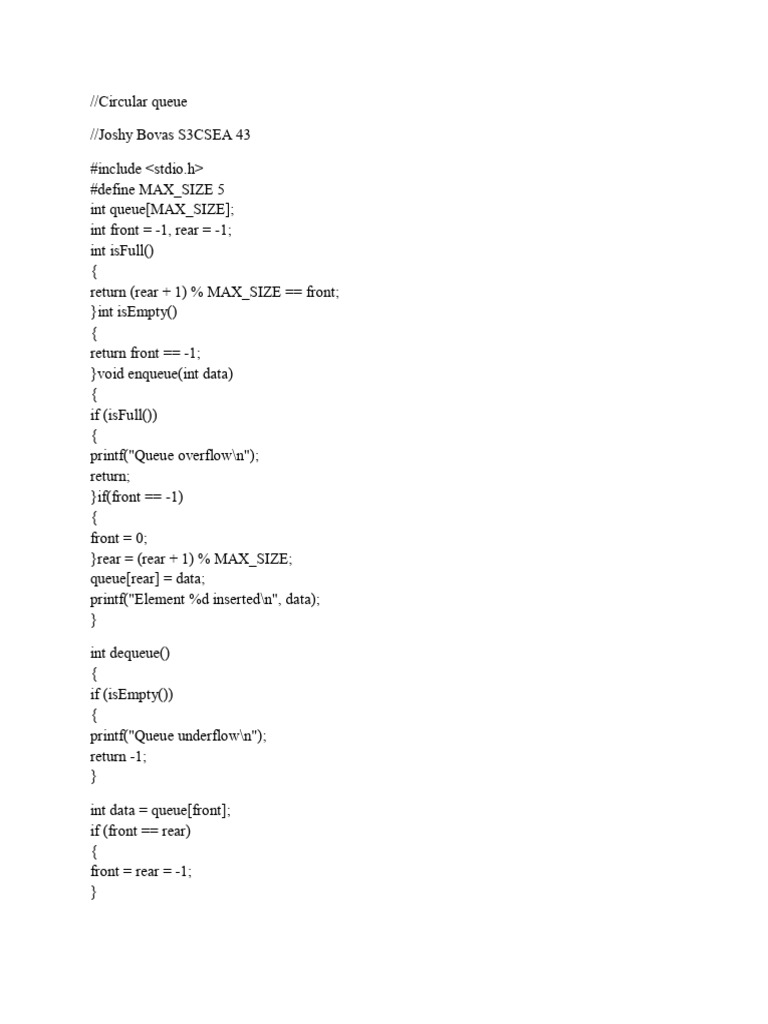 //Circular queue

//Joshy Bovas S3CSEA 43

#include <stdio.h>
#define MAX_SIZE 5
int queue[MAX_SIZE];
int front = -1, rear = -1;
int isFull()
{
return (rear + 1) % MAX_SIZE == front;
}int isEmpty()
{
return front == -1;
}void enqueue(int data)
{
if (isFull())
{
printf("Queue overflow\n");
return;
}if(front == -1)
{
front = 0;
}rear = (rear + 1) % MAX_SIZE;
queue[rear] = data;
printf("Element %d inserted\n", data);
}

int dequeue()
{
if (isEmpty())
{
printf("Queue underflow\n");
return -1;
}

int data = queue[front];
if (front == rear)
{
front = rear = -1;
}